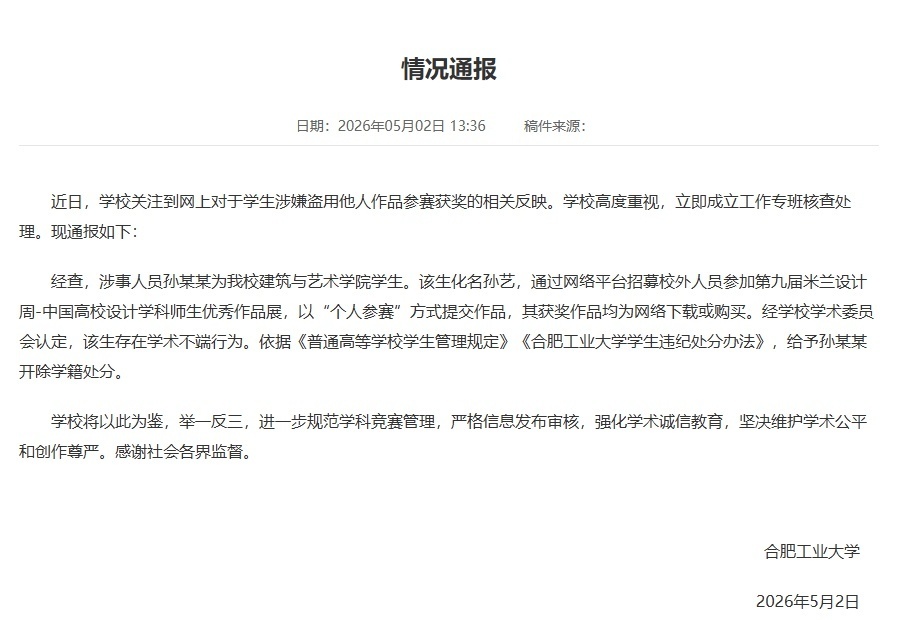 情况通报

日期：2026年05月02日 13:36　　稿件来源：

近日，学校关注到网上对于学生涉嫌盗用他人作品参赛获奖的相关反映。学校高度重视，立即成立工作专班核查处理。现通报如下：

经查，涉事人员孙某某为我校建筑与艺术学院学生。该生化名孙艺，通过网络平台招募校外人员参加第九届米兰设计周-中国高校设计学科师生优秀作品展，以“个人参赛”方式提交作品，其获奖作品均为网络下载或购买。经学校学术委员会认定，该生存在学术不端行为。依据《普通高等学校学生管理规定》《合肥工业大学学生违纪处分办法》，给予孙某某开除学籍处分。

学校将以此为鉴，举一反三，进一步规范学科竞赛管理，严格信息发布审核，强化学术诚信教育，坚决维护学术公平和创作尊严。感谢社会各界监督。

合肥工业大学

2026年5月2日